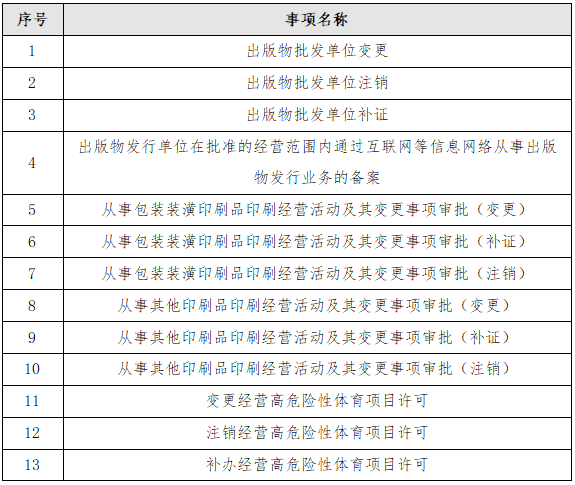 | 序号 | 事项名称 |
|---|---|
| 1 | 出版物批发单位变更 |
| 2 | 出版物批发单位注销 |
| 3 | 出版物批发单位补证 |
| 4 | 出版物发行单位在批准的经营范围内通过互联网等信息网络从事出版物发行业务的备案 |
| 5 | 从事包装装潢印刷品印刷经营活动及其变更事项审批（变更） |
| 6 | 从事包装装潢印刷品印刷经营活动及其变更事项审批（补证） |
| 7 | 从事包装装潢印刷品印刷经营活动及其变更事项审批（注销） |
| 8 | 从事其他印刷品印刷经营活动及其变更事项审批（变更） |
| 9 | 从事其他印刷品印刷经营活动及其变更事项审批（补证） |
| 10 | 从事其他印刷品印刷经营活动及其变更事项审批（注销） |
| 11 | 变更经营高危险性体育项目许可 |
| 12 | 注销经营高危险性体育项目许可 |
| 13 | 补办经营高危险性体育项目许可 |